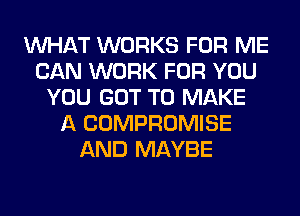 WHAT WORKS FOR ME
CAN WORK FOR YOU
YOU GOT TO MAKE
A COMPROMISE
AND MAYBE